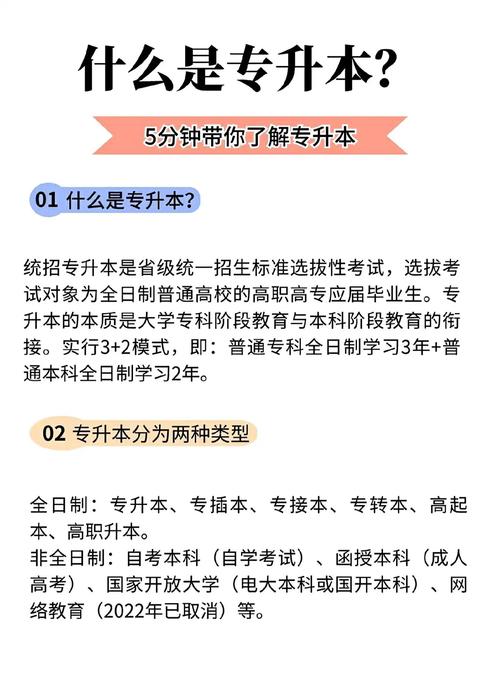 什么是专升本?

5分钟带你了解专升本

01 什么是专升本?

统招专升本是省级统一招生标准选拔性考试，选拔考试对象为全日制普通高校的高职高专应届毕业生。专升本的本质是大学专科阶段教育与本科阶段教育的衔接。实行3+2模式，即：普通专科全日制学习3年+普通本科全日制学习2年。

02 专升本分为两种类型

全日制：专升本、专插本、专接本、专转本、高起本、高职升本。
非全日制：自考本科（自学考试）、函授本科（成人高考）、国家开放大学（电大本科或国开本科）、网络教育（2022年已取消）等。